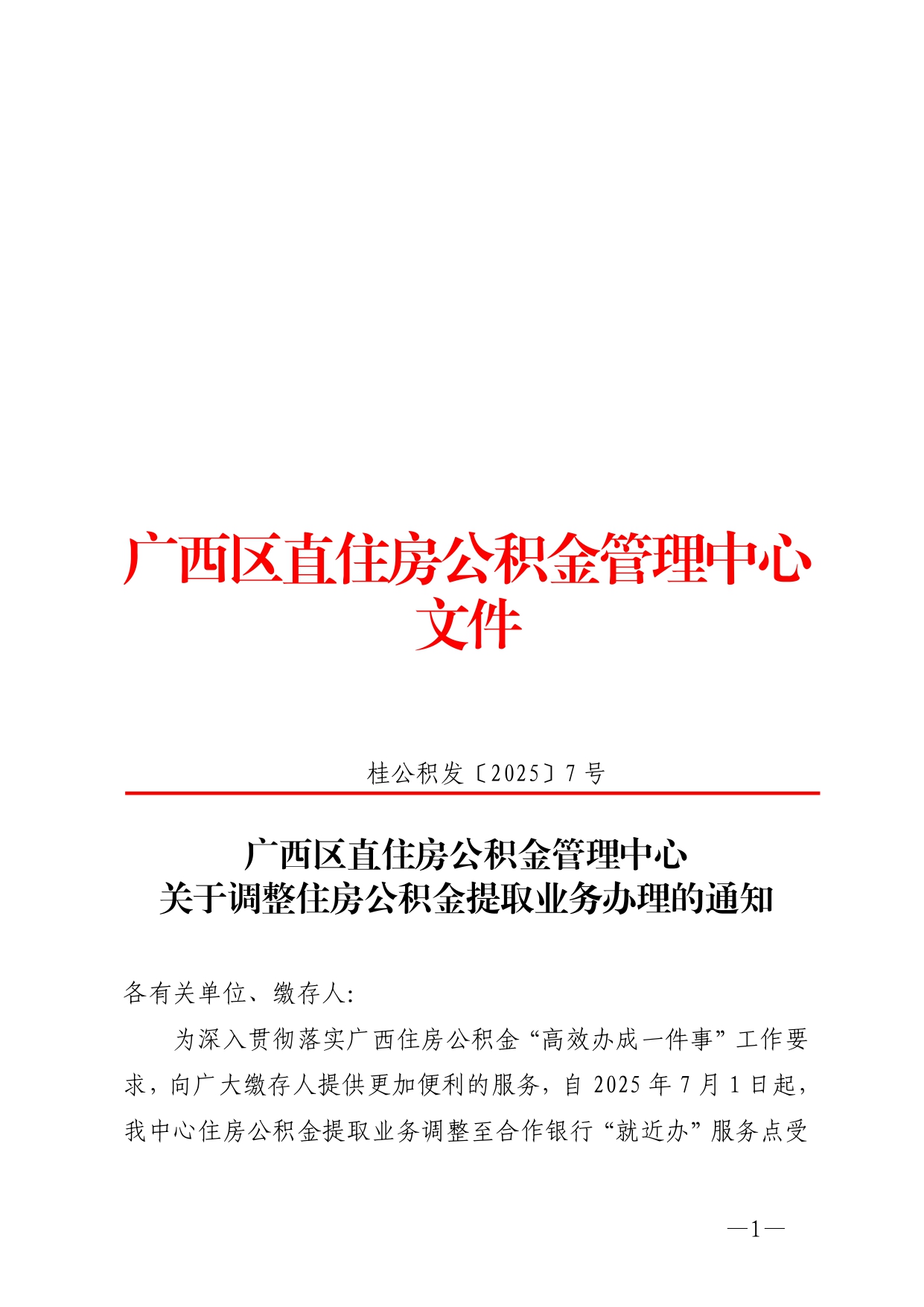 广西区直住房公积金管理中心文件

桂公积发〔2025〕7号

广西区直住房公积金管理中心
关于调整住房公积金提取业务办理的通知

各有关单位、缴存人:

为深入贯彻落实广西住房公积金“高效办成一件事”工作要求，向广大缴存人提供更加便利的服务，自2025年7月1日起，我中心住房公积金提取业务调整至合作银行“就近办”服务点受

—1—